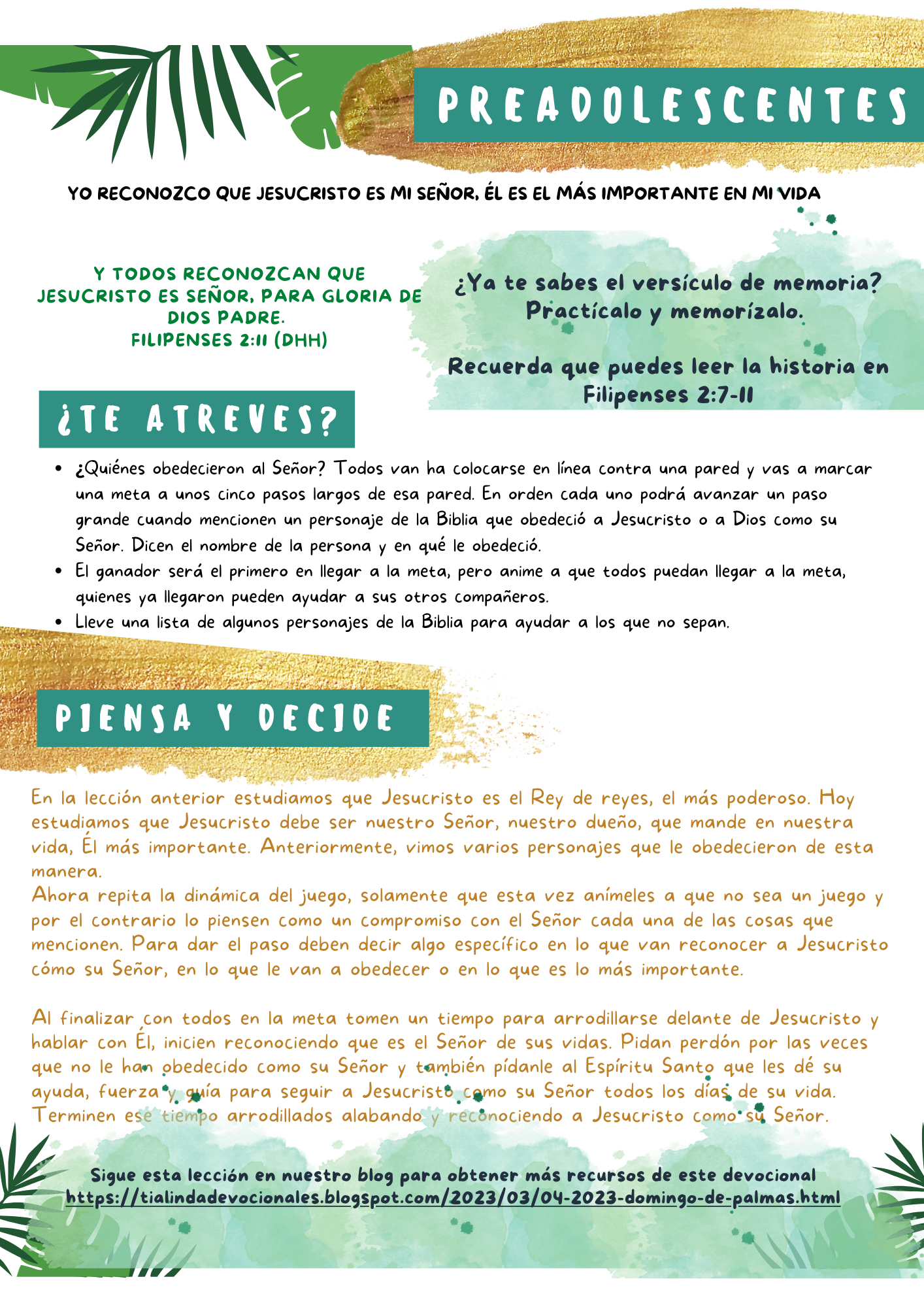 PREADOLESCENTES

YO RECONOZCO QUE JESUCRISTO ES MI SEÑOR, ÉL ES EL MÁS IMPORTANTE EN MI VIDA

Y TODOS RECONOZCAN QUE JESUCRISTO ES SEÑOR, PARA GLORIA DE DIOS PADRE.
FILIPENSES 2:11 (DHH)

¿Ya te sabes el versículo de memoria? Practícalo y memorízalo.

Recuerda que puedes leer la historia en Filipenses 2:7-11

¿TE ATREVES?

- ¿Quiénes obedecieron al Señor? Todos van ha colocarse en línea contra una pared y vas a marcar una meta a unos cinco pasos largos de esa pared. En orden cada uno podrá avanzar un paso grande cuando mencionen un personaje de la Biblia que obedeció a Jesucristo o a Dios como su Señor. Dicen el nombre de la persona y en qué le obedeció.
- El ganador será el primero en llegar a la meta, pero anime a que todos puedan llegar a la meta, quienes ya llegaron pueden ayudar a sus otros compañeros.
- Lleve una lista de algunos personajes de la Biblia para ayudar a los que no sepan.

PIENSA Y DECIDE

En la lección anterior estudiamos que Jesucristo es el Rey de reyes, el más poderoso. Hoy estudiamos que Jesucristo debe ser nuestro Señor, nuestro dueño, que mande en nuestra vida, Él más importante. Anteriormente, vimos varios personajes que le obedecieron de esta manera.
Ahora repita la dinámica del juego, solamente que esta vez anímeles a que no sea un juego y por el contrario lo piensen como un compromiso con el Señor cada una de las cosas que mencionen. Para dar el paso deben decir algo específico en lo que van reconocer a Jesucristo cómo su Señor, en lo que le van a obedecer o en lo que es lo más importante.

Al finalizar con todos en la meta tomen un tiempo para arrodillarse delante de Jesucristo y hablar con Él, inicien reconociendo que es el Señor de sus vidas. Pidan perdón por las veces que no le han obedecido como su Señor y también pídanle al Espíritu Santo que les dé su ayuda, fuerza y guía para seguir a Jesucristo como su Señor todos los días de su vida. Terminen ese tiempo arrodillados alabando y reconociendo a Jesucristo como su Señor.

Sigue esta lección en nuestro blog para obtener más recursos de este devocional
https://tialindadevocionales.blogspot.com/2023/03/04-2023-domingo-de-palmas.html